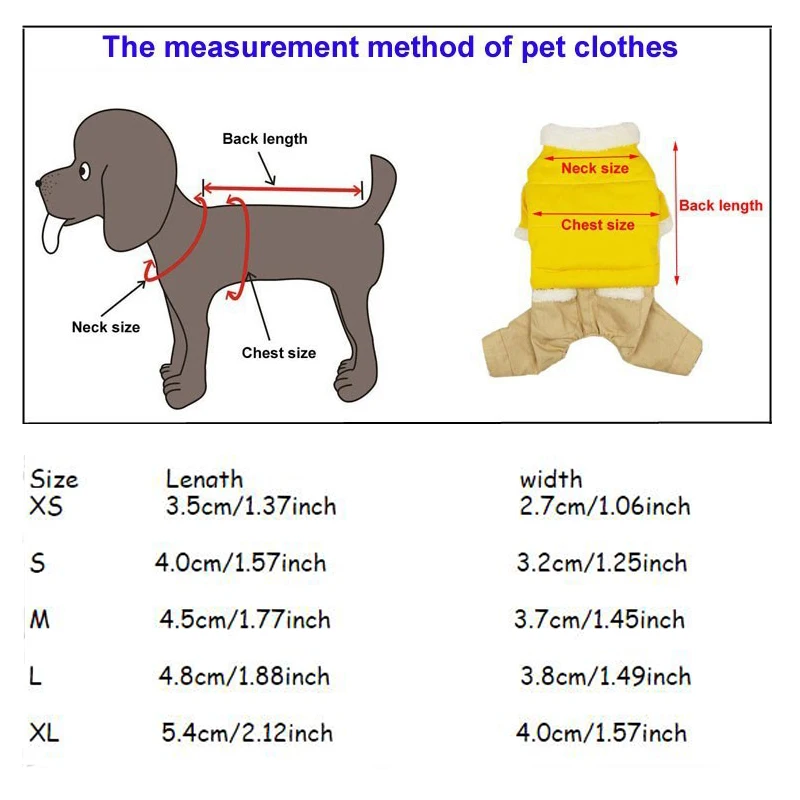 The measurement method of pet clothes

Back length

Neck size

Chest size

Neck size

Chest size

Back length

| Size | Lenath | width |
|---|---|---|
| XS | 3.5cm/1.37inch | 2.7cm/1.06inch |
| S | 4.0cm/1.57inch | 3.2cm/1.25inch |
| M | 4.5cm/1.77inch | 3.7cm/1.45inch |
| L | 4.8cm/1.88inch | 3.8cm/1.49inch |
| XL | 5.4cm/2.12inch | 4.0cm/1.57inch |